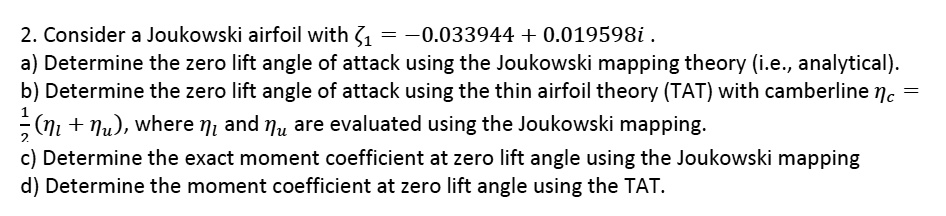 2. Consider a Joukowski airfoil with $\zeta_1 = -0.033944 + 0.019598i$ .
a) Determine the zero lift angle of attack using the Joukowski mapping theory (i.e., analytical).
b) Determine the zero lift angle of attack using the thin airfoil theory (TAT) with camberline $\eta_c = \frac{1}{2}(\eta_l + \eta_u)$, where $\eta_l$ and $\eta_u$ are evaluated using the Joukowski mapping.
c) Determine the exact moment coefficient at zero lift angle using the Joukowski mapping
d) Determine the moment coefficient at zero lift angle using the TAT.